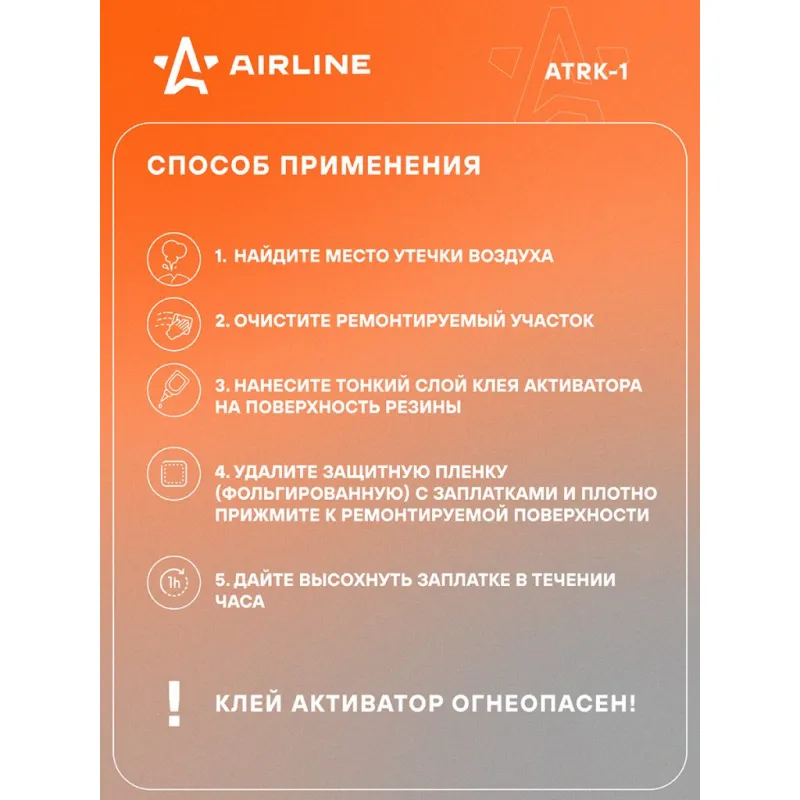 AIRLINE

ATRK-1

СПОСОБ ПРИМЕНЕНИЯ

1. НАЙДИТЕ МЕСТО УТЕЧКИ ВОЗДУХА

2. ОЧИСТИТЕ РЕМОНТИРУЕМЫЙ УЧАСТОК

3. НАНЕСИТЕ ТОНКИЙ СЛОЙ КЛЕЯ АКТИВАТОРА НА ПОВЕРХНОСТЬ РЕЗИНЫ

4. УДАЛИТЕ ЗАЩИТНУЮ ПЛЕНКУ (ФОЛЬГИРОВАННУЮ) С ЗАПЛАТКАМИ И ПЛОТНО ПРИЖМИТЕ К РЕМОНТИРУЕМОЙ ПОВЕРХНОСТИ

1h

5. ДАЙТЕ ВЫСОХНУТЬ ЗАПЛАТКЕ В ТЕЧЕНИИ ЧАСА

!

КЛЕЙ АКТИВАТОР ОГНЕОПАСЕН!